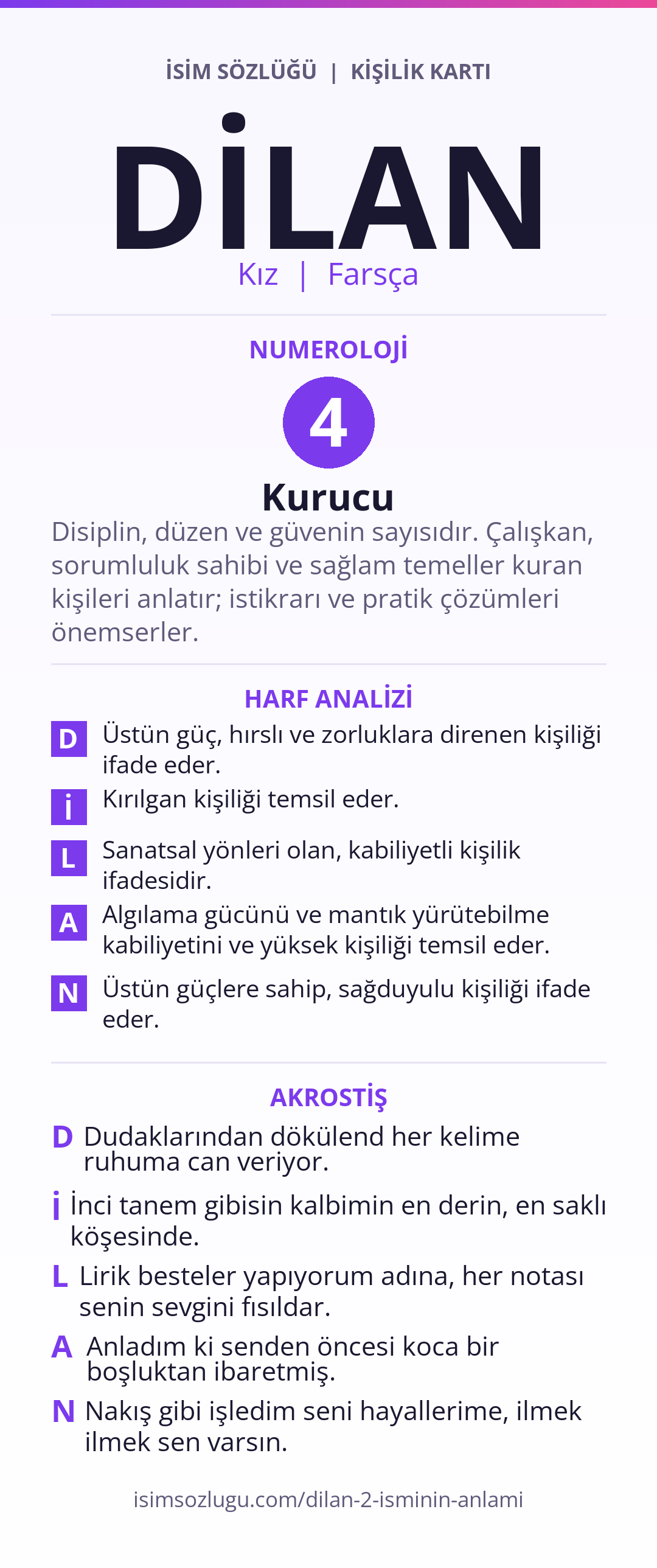 İSİM SÖZLÜĞÜ | KİŞİLİK KARTI

DİLAN

Kız | Farsça

NUMEROLOJİ

4

Kurucu

Disiplin, düzen ve güvenin sayısıdır. Çalışkan, sorumluluk sahibi ve sağlam temeller kuran kişileri anlatır; istikrarı ve pratik çözümleri önemserler.

HARF ANALİZİ

D Üstün güç, hırslı ve zorluklara direnen kişiliği ifade eder.

İ Kırılgan kişiliği temsil eder.

L Sanatsal yönleri olan, kabiliyetli kişilik ifadesidir.

A Algılama gücünü ve mantık yürütebilme kabiliyetini ve yüksek kişiliği temsil eder.

N Üstün güçlere sahip, sağduyulu kişiliği ifade eder.

AKROSTİŞ

D Dudaklarından dökülend her kelime ruhuma can veriyor.

İ İnci tanem gibisin kalbimin en derin, en saklı köşesinde.

L Lirik besteler yapıyorum adına, her notası senin sevgini fısıldar.

A Anladım ki senden öncesi koca bir boşluktan ibaretmiş.

N Nakış gibi işledim seni hayallerime, ilmek ilmek sen varsın.

isimsozlugu.com/dilan-2-isminin-anlami